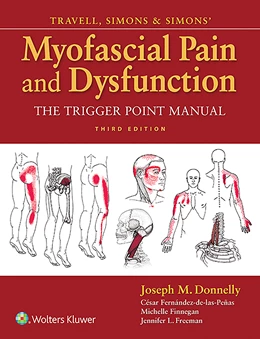 TRAVELL, SIMONS & SIMONS'

Myofascial Pain and Dysfunction

THE TRIGGER POINT MANUAL

THIRD EDITION

Joseph M. Donnelly

César Fernández-de-las-Peñas

Michelle Finnegan

Jennifer L. Freeman

Wolters Kluwer